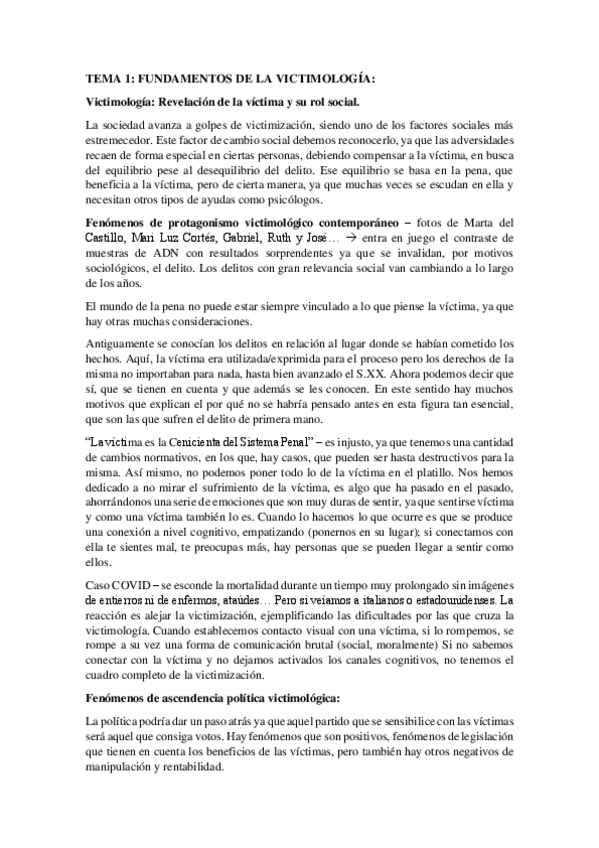 TEMA 1: FUNDAMENTOS DE LA VICTIMOLOGÍA:

Victimología: Revelación de la víctima y su rol social.

La sociedad avanza a golpes de victimización, siendo uno de los factores sociales más estremecedor. Este factor de cambio social debemos reconocerlo, ya que las adversidades recaen de forma especial en ciertas personas, debiendo compensar a la víctima, en busca del equilibrio pese al desequilibrio del delito. Ese equilibrio se basa en la pena, que beneficia a la víctima, pero de cierta manera, ya que muchas veces se escudan en ella y necesitan otros tipos de ayudas como psicólogos.

Fenómenos de protagonismo victimológico contemporáneo – fotos de Marta del Castillo, Mari Luz Cortés, Gabriel, Ruth y José… → entra en juego el contraste de muestras de ADN con resultados sorprendentes ya que se invalidan, por motivos sociológicos, el delito. Los delitos con gran relevancia social van cambiando a lo largo de los años.

El mundo de la pena no puede estar siempre vinculado a lo que piense la víctima, ya que hay otras muchas consideraciones.

Antiguamente se conocían los delitos en relación al lugar donde se habían cometido los hechos. Aquí, la víctima era utilizada/exprimida para el proceso pero los derechos de la misma no importaban para nada, hasta bien avanzado el S.XX. Ahora podemos decir que sí, que se tienen en cuenta y que además se les conocen. En este sentido hay muchos motivos que explican el por qué no se habría pensado antes en esta figura tan esencial, que son las que sufren el delito de primera mano.

"La víctima es la Cenicienta del Sistema Penal" – es injusto, ya que tenemos una cantidad de cambios normativos, en los que, hay casos, que pueden ser hasta destructivos para la misma. Así mismo, no podemos poner todo lo de la víctima en el platillo. Nos hemos dedicado a no mirar el sufrimiento de la víctima, es algo que ha pasado en el pasado, ahorrándonos una serie de emociones que son muy duras de sentir, ya que sentirse víctima y como una víctima también lo es. Cuando lo hacemos lo que ocurre es que se produce una conexión a nivel cognitivo, empatizando (ponernos en su lugar); si conectamos con ella te sientes mal, te preocupas más, hay personas que se pueden llegar a sentir como ellos.

Caso COVID – se esconde la mortalidad durante un tiempo muy prolongado sin imágenes de entierros ni de enfermos, ataúdes… Pero si veíamos a italianos o estadounidenses. La reacción es alejar la victimización, ejemplificando las dificultades por las que cruza la victimología. Cuando establecemos contacto visual con una víctima, si lo rompemos, se rompe a su vez una forma de comunicación brutal (social, moralmente) Si no sabemos conectar con la víctima y no dejamos activados los canales cognitivos, no tenemos el cuadro completo de la victimización.

Fenómenos de ascendencia política victimológica:

La política podría dar un paso atrás ya que aquel partido que se sensibilice con las víctimas será aquel que consiga votos. Hay fenómenos que son positivos, fenómenos de legislación que tienen en cuenta los beneficios de las víctimas, pero también hay otros negativos de manipulación y rentabilidad.